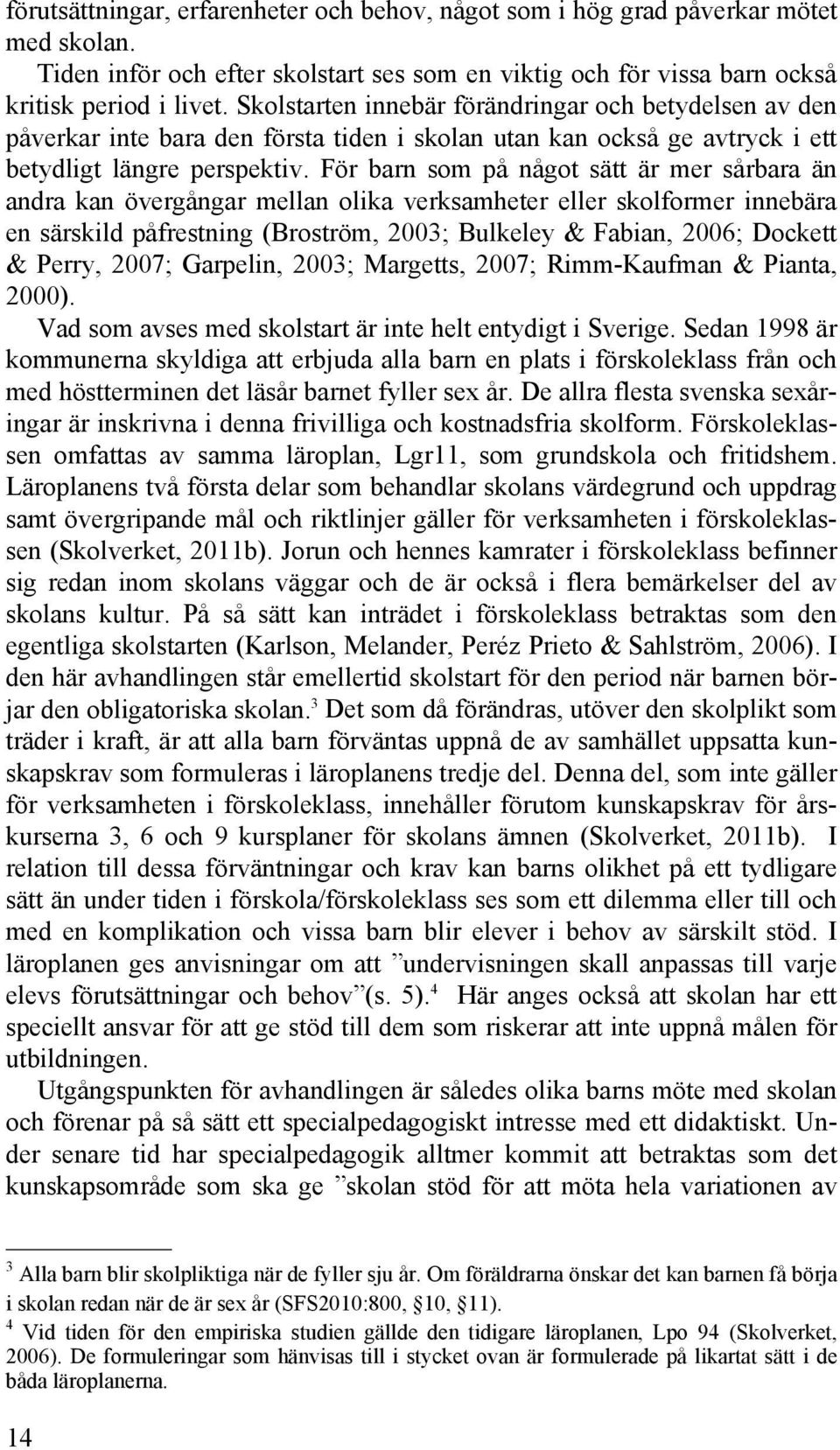 förutsättningar, erfarenheter och behov, något som i hög grad påverkar mötet med skolan.

Tiden inför och efter skolstart ses som en viktig och för vissa barn också kritisk period i livet. Skolstarten innebär förändringar och betydelsen av den påverkar inte bara den första tiden i skolan utan kan också ge avtryck i ett betydligt längre perspektiv. För barn som på något sätt är mer sårbara än andra kan övergångar mellan olika verksamheter eller skolformer innebära en särskild påfrestning (Broström, 2003; Bulkeley & Fabian, 2006; Dockett & Perry, 2007; Garpelin, 2003; Margetts, 2007; Rimm-Kaufman & Pianta, 2000).

Vad som avses med skolstart är inte helt entydigt i Sverige. Sedan 1998 är kommunerna skyldiga att erbjuda alla barn en plats i förskoleklass från och med höstterminen det läsår barnet fyller sex år. De allra flesta svenska sexåringar är inskrivna i denna frivilliga och kostnadsfria skolform. Förskoleklassen omfattas av samma läroplan, Lgr11, som grundskola och fritidshem. Läroplanens två första delar som behandlar skolans värdegrund och uppdrag samt övergripande mål och riktlinjer gäller för verksamheten i förskoleklassen (Skolverket, 2011b). Jorun och hennes kamrater i förskoleklass befinner sig redan inom skolans väggar och de är också i flera bemärkelser del av skolans kultur. På så sätt kan inträdet i förskoleklass betraktas som den egentliga skolstarten (Karlson, Melander, Peréz Prieto & Sahlström, 2006). I den här avhandlingen står emellertid skolstart för den period när barnen börjar den obligatoriska skolan.$^3$ Det som då förändras, utöver den skolplikt som träder i kraft, är att alla barn förväntas uppnå de av samhället uppsatta kunskapskrav som formuleras i läroplanens tredje del. Denna del, som inte gäller för verksamheten i förskoleklass, innehåller förutom kunskapskrav för årskurserna 3, 6 och 9 kursplaner för skolans ämnen (Skolverket, 2011b). I relation till dessa förväntningar och krav kan barns olikhet på ett tydligare sätt än under tiden i förskola/förskoleklass ses som ett dilemma eller till och med en komplikation och vissa barn blir elever i behov av särskilt stöd. I läroplanen ges anvisningar om att ”undervisningen skall anpassas till varje elevs förutsättningar och behov”(s. 5).$^4$ Här anges också att skolan har ett speciellt ansvar för att ge stöd till dem som riskerar att inte uppnå målen för utbildningen.

Utgångspunkten för avhandlingen är således olika barns möte med skolan och förenar på så sätt ett specialpedagogiskt intresse med ett didaktiskt. Under senare tid har specialpedagogik alltmer kommit att betraktas som det kunskapsområde som ska ge ”skolan stöd för att möta hela variationen av

$^3$ Alla barn blir skolpliktiga när de fyller sju år. Om föräldrarna önskar det kan barnen få börja i skolan redan när de är sex år (SFS2010:800, §10, §11).

$^4$ Vid tiden för den empiriska studien gällde den tidigare läroplanen, Lpo 94 (Skolverket, 2006). De formuleringar som hänvisas till i stycket ovan är formulerade på likartat sätt i de båda läroplanerna.

14